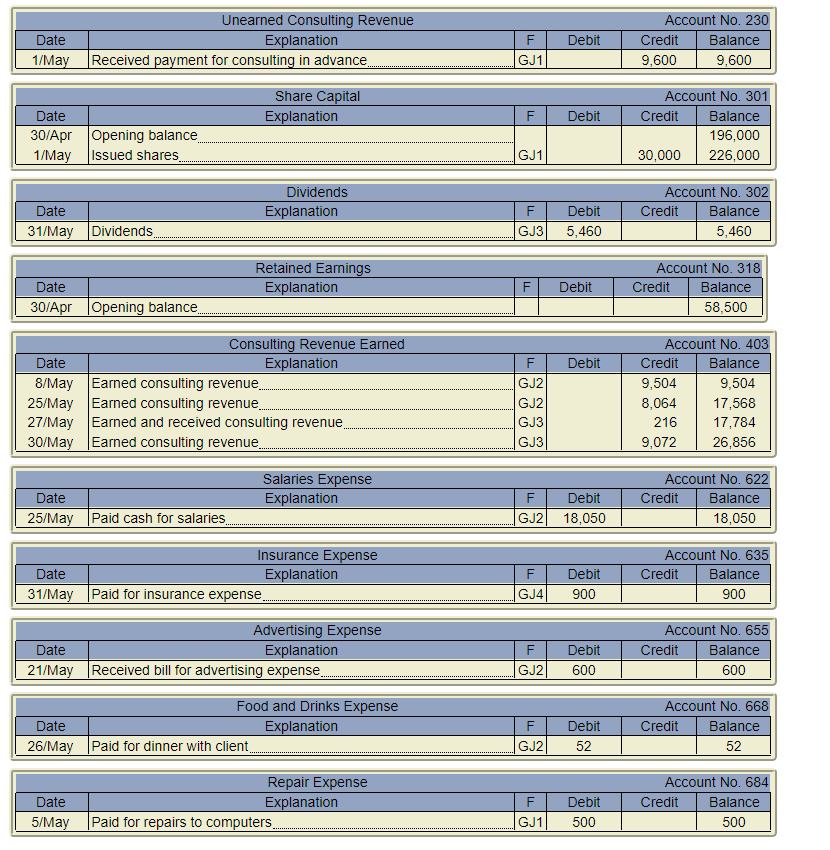 Unearned Consulting Revenue Account No. 230

| Date | Explanation | F | Debit | Credit | Balance |
|---|---|---|---|---|---|
| 1/May | Received payment for consulting in advance | GJ1 | | 9,600 | 9,600 |

Share Capital Account No. 301

| Date | Explanation | F | Debit | Credit | Balance |
|---|---|---|---|---|---|
| 30/Apr | Opening balance | | | | 196,000 |
| 1/May | Issued shares | GJ1 | | 30,000 | 226,000 |

Dividends Account No. 302

| Date | Explanation | F | Debit | Credit | Balance |
|---|---|---|---|---|---|
| 31/May | Dividends | GJ3 | 5,460 | | 5,460 |

Retained Earnings Account No. 318

| Date | Explanation | F | Debit | Credit | Balance |
|---|---|---|---|---|---|
| 30/Apr | Opening balance | | | | 58,500 |

Consulting Revenue Earned Account No. 403

| Date | Explanation | F | Debit | Credit | Balance |
|---|---|---|---|---|---|
| 8/May | Earned consulting revenue | GJ2 | | 9,504 | 9,504 |
| 25/May | Earned consulting revenue | GJ2 | | 8,064 | 17,568 |
| 27/May | Earned and received consulting revenue | GJ3 | | 216 | 17,784 |
| 30/May | Earned consulting revenue | GJ3 | | 9,072 | 26,856 |

Salaries Expense Account No. 622

| Date | Explanation | F | Debit | Credit | Balance |
|---|---|---|---|---|---|
| 25/May | Paid cash for salaries | GJ2 | 18,050 | | 18,050 |

Insurance Expense Account No. 635

| Date | Explanation | F | Debit | Credit | Balance |
|---|---|---|---|---|---|
| 31/May | Paid for insurance expense | GJ4 | 900 | | 900 |

Advertising Expense Account No. 655

| Date | Explanation | F | Debit | Credit | Balance |
|---|---|---|---|---|---|
| 21/May | Received bill for advertising expense | GJ2 | 600 | | 600 |

Food and Drinks Expense Account No. 668

| Date | Explanation | F | Debit | Credit | Balance |
|---|---|---|---|---|---|
| 26/May | Paid for dinner with client | GJ2 | 52 | | 52 |

Repair Expense Account No. 684

| Date | Explanation | F | Debit | Credit | Balance |
|---|---|---|---|---|---|
| 5/May | Paid for repairs to computers | GJ1 | 500 | | 500 |